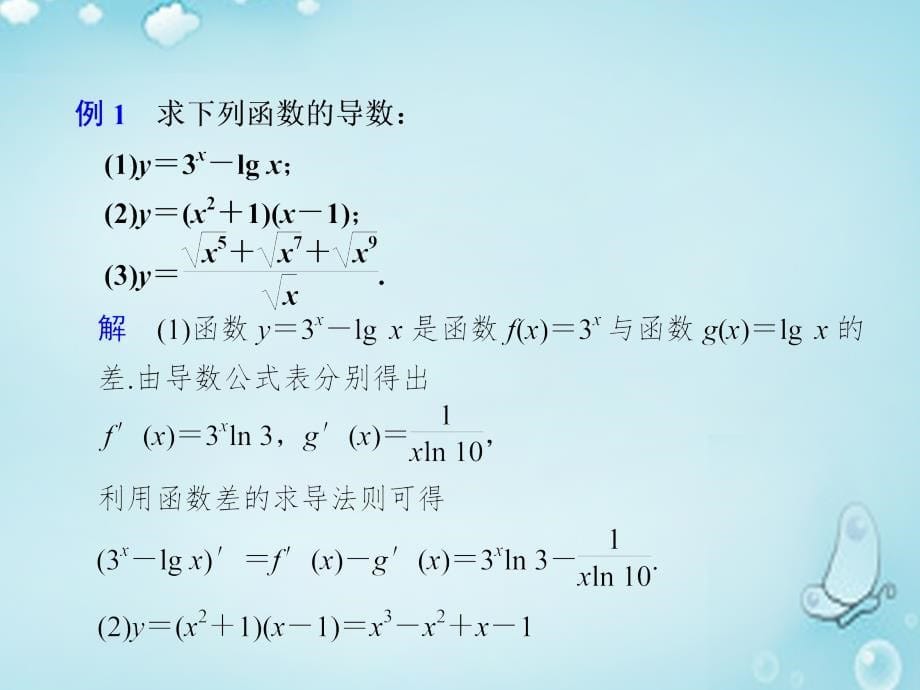 例 1　求下列函数的导数：

(1)$y=3^x-\lg x$；

(2)$y=(x^2+1)(x-1)$；

(3)$y=\frac{\sqrt{x^5}+\sqrt{x^7}+\sqrt{x^9}}{\sqrt{x}}$.

解　(1)函数 $y=3^x-\lg x$ 是函数 $f(x)=3^x$ 与函数 $g(x)=\lg x$ 的差.由导数公式表分别得出

$f'(x)=3^x\ln 3$，$g'(x)=\frac{1}{x\ln 10}$，

利用函数差的求导法则可得

$(3^x-\lg x)'=f'(x)-g'(x)=3^x\ln 3-\frac{1}{x\ln 10}$.

(2)$y=(x^2+1)(x-1)=x^3-x^2+x-1$